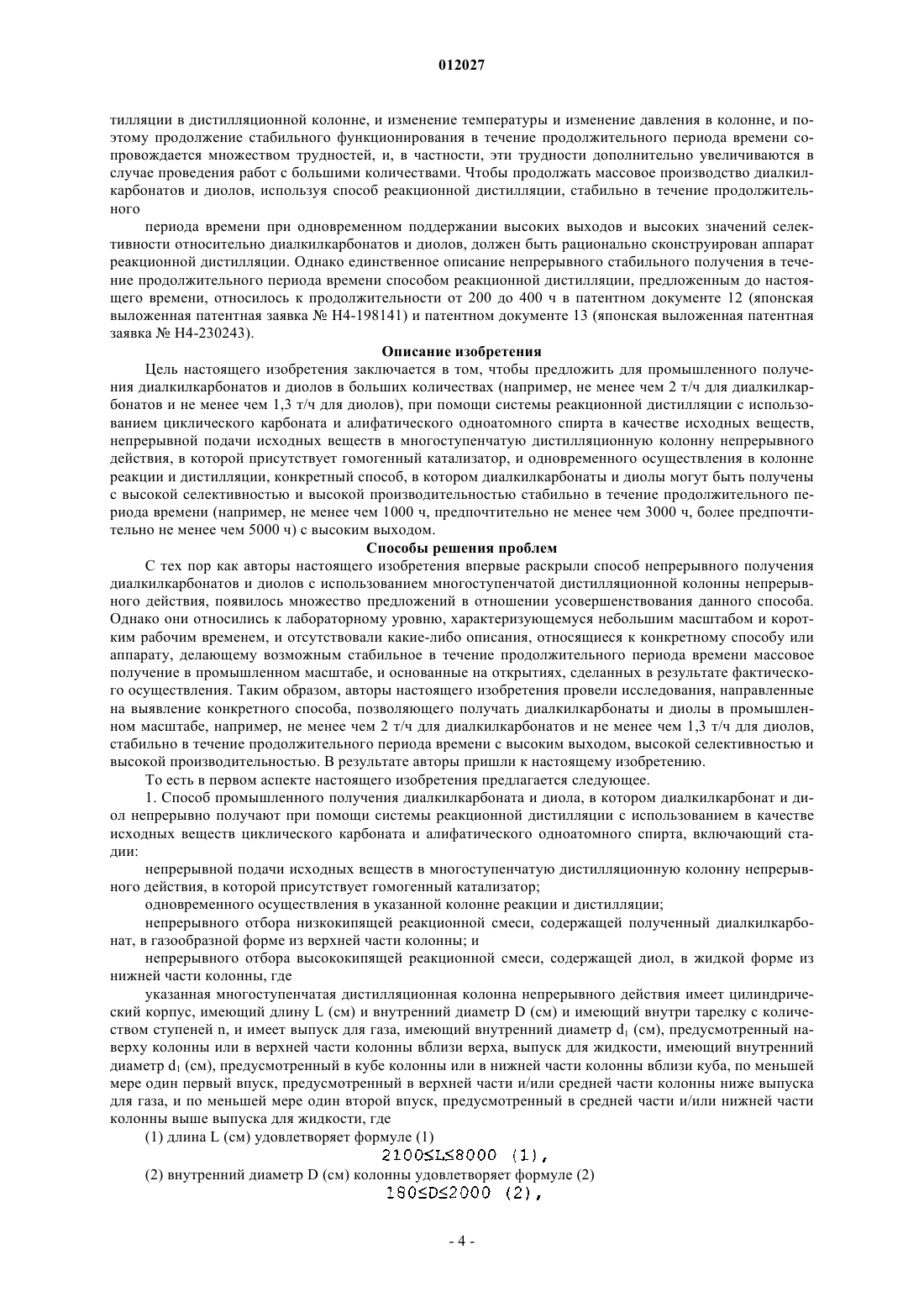 012027

тилляции в дистилляционной колонне, и изменение температуры и изменение давления в колонне, и поэтому продолжение стабильного функционирования в течение продолжительного периода времени сопровождается множеством трудностей, и, в частности, эти трудности дополнительно увеличиваются в случае проведения работ с большими количествами. Чтобы продолжать массовое производство диалкилкарбонатов и диолов, используя способ реакционной дистилляции, стабильно в течение продолжительного

периода времени при одновременном поддержании высоких выходов и высоких значений селективности относительно диалкилкарбонатов и диолов, должен быть рационально сконструирован аппарат реакционной дистилляции. Однако единственное описание непрерывного стабильного получения в течение продолжительного периода времени способом реакционной дистилляции, предложенным до настоящего времени, относилось к продолжительности от 200 до 400 ч в патентном документе 12 (японская выложенная патентная заявка № H4-198141) и патентном документе 13 (японская выложенная патентная заявка № H4-230243).

Описание изобретения

Цель настоящего изобретения заключается в том, чтобы предложить для промышленного получения диалкилкарбонатов и диолов в больших количествах (например, не менее чем 2 т/ч для диалкилкарбонатов и не менее чем 1,3 т/ч для диолов), при помощи системы реакционной дистилляции с использованием циклического карбоната и алифатического одноатомного спирта в качестве исходных веществ, непрерывной подачи исходных веществ в многоступенчатую дистилляционную колонну непрерывного действия, в которой присутствует гомогенный катализатор, и одновременного осуществления в колонне реакции и дистилляции, конкретный способ, в котором диалкилкарбонаты и диолы могут быть получены с высокой селективностью и высокой производительностью стабильно в течение продолжительного периода времени (например, не менее чем 1000 ч, предпочтительно не менее чем 3000 ч, более предпочтительно не менее чем 5000 ч) с высоким выходом.

Способы решения проблем

С тех пор как авторы настоящего изобретения впервые раскрыли способ непрерывного получения диалкилкарбонатов и диолов с использованием многоступенчатой дистилляционной колонны непрерывного действия, появилось множество предложений в отношении усовершенствования данного способа. Однако они относились к лабораторному уровню, характеризующемуся небольшим масштабом и коротким рабочим временем, и отсутствовали какие-либо описания, относящиеся к конкретному способу или аппарату, делающему возможным стабильное в течение продолжительного периода времени массовое получение в промышленном масштабе, и основанные на открытиях, сделанных в результате фактического осуществления. Таким образом, авторы настоящего изобретения провели исследования, направленные на выявление конкретного способа, позволяющего получать диалкилкарбонаты и диолы в промышленном масштабе, например, не менее чем 2 т/ч для диалкилкарбонатов и не менее чем 1,3 т/ч для диолов, стабильно в течение продолжительного периода времени с высоким выходом, высокой селективностью и высокой производительностью. В результате авторы пришли к настоящему изобретению.

То есть в первом аспекте настоящего изобретения предлагается следующее.

1. Способ промышленного получения диалкилкарбоната и диола, в котором диалкилкарбонат и диол непрерывно получают при помощи системы реакционной дистилляции с использованием в качестве исходных веществ циклического карбоната и алифатического одноатомного спирта, включающий стадии:

непрерывной подачи исходных веществ в многоступенчатую дистилляционную колонну непрерывного действия, в которой присутствует гомогенный катализатор;

одновременного осуществления в указанной колонне реакции и дистилляции;

непрерывного отбора низкокипящей реакционной смеси, содержащей полученный диалкилкарбонат, в газообразной форме из верхней части колонны; и

непрерывного отбора высококипящей реакционной смеси, содержащей диол, в жидкой форме из нижней части колонны, где

указанная многоступенчатая дистилляционная колонна непрерывного действия имеет цилиндрический корпус, имеющий длину L (см) и внутренний диаметр D (см) и имеющий внутри тарелку с количеством ступеней n, и имеет выпуск для газа, имеющий внутренний диаметр $d_1$ (см), предусмотренный наверху колонны или в верхней части колонны вблизи верха, выпуск для жидкости, имеющий внутренний диаметр $d_1$ (см), предусмотренный в кубе колонны или в нижней части колонны вблизи куба, по меньшей мере один первый впуск, предусмотренный в верхней части и/или средней части колонны ниже выпуска для газа, и по меньшей мере один второй впуск, предусмотренный в средней части и/или нижней части колонны выше выпуска для жидкости, где

(1) длина L (см) удовлетворяет формуле (1)

$2100 \leq L \leq 8000$ (1),

(2) внутренний диаметр D (см) колонны удовлетворяет формуле (2)

$180 \leq D \leq 2000$ (2),

- 4 -